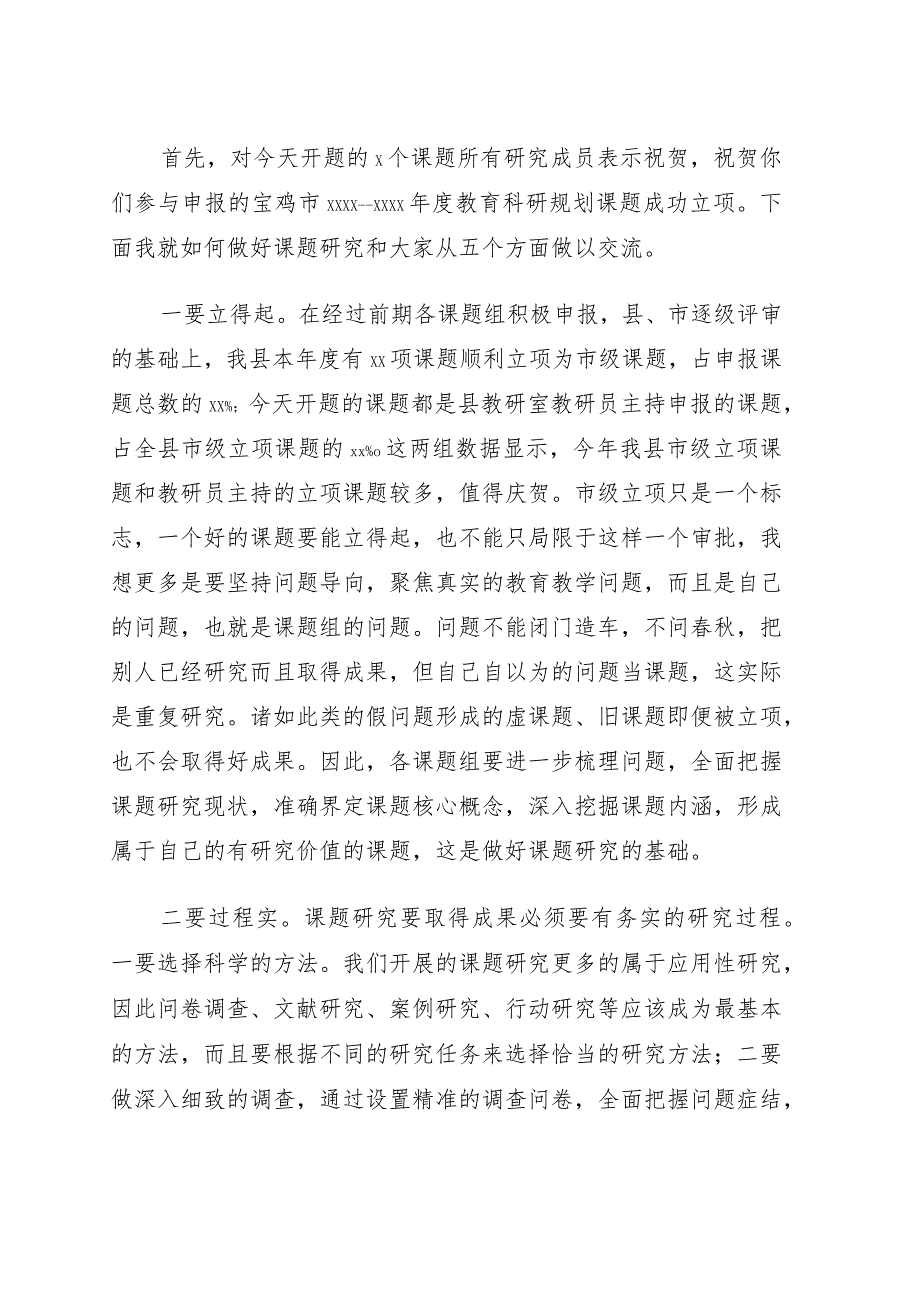 首先，对今天开题的x个课题所有研究成员表示祝贺，祝贺你们参与申报的宝鸡市xxxx--xxxx年度教育科研规划课题成功立项。下面我就如何做好课题研究和大家从五个方面做以交流。

一要立得起。在经过前期各课题组积极申报，县、市逐级评审的基础上，我县本年度有xx项课题顺利立项为市级课题，占申报课题总数的xx%;今天开题的课题都是县教研室教研员主持申报的课题，占全县市级立项课题的xx‰这两组数据显示，今年我县市级立项课题和教研员主持的立项课题较多，值得庆贺。市级立项只是一个标志，一个好的课题要能立得起，也不能只局限于这样一个审批，我想更多是要坚持问题导向，聚焦真实的教育教学问题，而且是自己的问题，也就是课题组的问题。问题不能闭门造车，不问春秋，把别人已经研究而且取得成果，但自己自以为的问题当课题，这实际是重复研究。诸如此类的假问题形成的虚课题、旧课题即便被立项，也不会取得好成果。因此，各课题组要进一步梳理问题，全面把握课题研究现状，准确界定课题核心概念，深入挖掘课题内涵，形成属于自己的有研究价值的课题，这是做好课题研究的基础。

二要过程实。课题研究要取得成果必须要有务实的研究过程。一要选择科学的方法。我们开展的课题研究更多的属于应用性研究，因此问卷调查、文献研究、案例研究、行动研究等应该成为最基本的方法，而且要根据不同的研究任务来选择恰当的研究方法；二要做深入细致的调查，通过设置精准的调查问卷，全面把握问题症结，